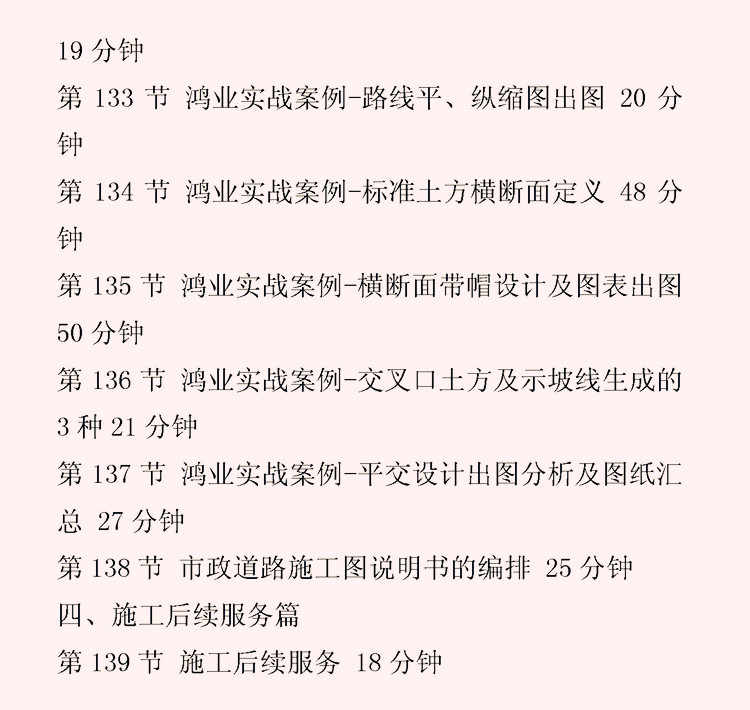 19 分钟

第 133 节 鸿业实战案例-路线平、纵缩图出图 20 分钟

第 134 节 鸿业实战案例-标准土方横断面定义 48 分钟

第 135 节 鸿业实战案例-横断面带帽设计及图表出图 50 分钟

第 136 节 鸿业实战案例-交叉口土方及示坡线生成的 3 种 21 分钟

第 137 节 鸿业实战案例-平交设计出图分析及图纸汇总 27 分钟

第 138 节 市政道路施工图说明书的编排 25 分钟

四、施工后续服务篇

第 139 节 施工后续服务 18 分钟